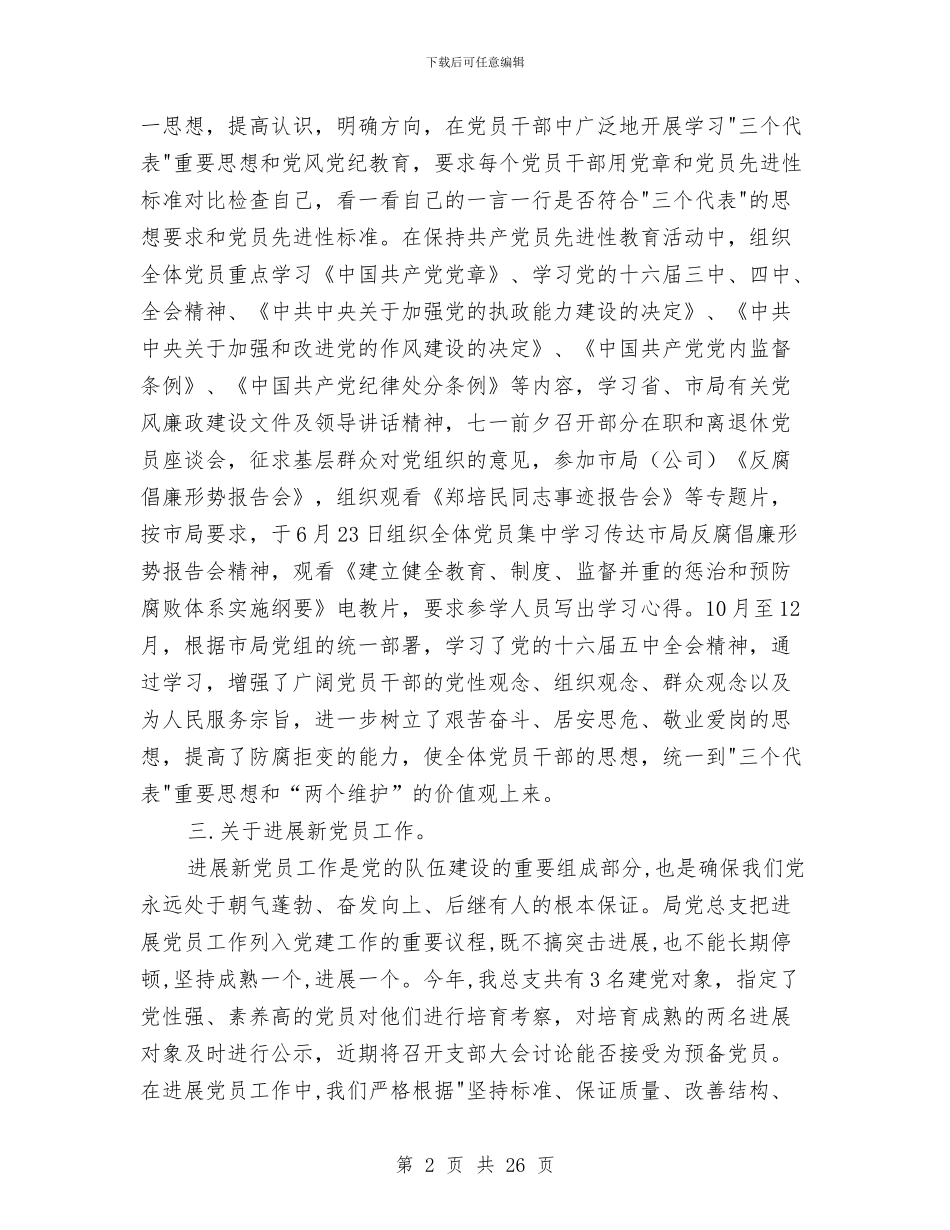 下载后可任意编辑

一思想，提高认识，明确方向，在党员干部中广泛地开展学习"三个代表"重要思想和党风党纪教育，要求每个党员干部用党章和党员先进性标准对比检查自己，看一看自己的一言一行是否符合"三个代表"的思想要求和党员先进性标准。在保持共产党员先进性教育活动中，组织全体党员重点学习《中国共产党党章》、学习党的十六届三中、四中、全会精神、《中共中央关于加强党的执政能力建设的决定》、《中共中央关于加强和改进党的作风建设的决定》、《中国共产党党内监督条例》、《中国共产党纪律处分条例》等内容，学习省、市局有关党风廉政建设文件及领导讲话精神，七一前夕召开部分在职和离退休党员座谈会，征求基层群众对党组织的意见，参加市局（公司）《反腐倡廉形势报告会》，组织观看《郑培民同志事迹报告会》等专题片，按市局要求，于6月23日组织全体党员集中学习传达市局反腐倡廉形势报告会精神，观看《建立健全教育、制度、监督并重的惩治和预防腐败体系实施纲要》电教片，要求参学人员写出学习心得。10月至12月，根据市局党组的统一部署，学习了党的十六届五中全会精神，通过学习，增强了广阔党员干部的党性观念、组织观念、群众观念以及为人民服务宗旨，进一步树立了艰苦奋斗、居安思危、敬业爱岗的思想，提高了防腐拒变的能力，使全体党员干部的思想，统一到"三个代表"重要思想和“两个维护”的价值观上来。

三.关于进展新党员工作。

进展新党员工作是党的队伍建设的重要组成部分,也是确保我们党永远处于朝气蓬勃、奋发向上、后继有人的根本保证。局党总支把进展党员工作列入党建工作的重要议程,既不搞突击进展,也不能长期停顿,坚持成熟一个,进展一个。今年,我总支共有3名建党对象，指定了党性强、素养高的党员对他们进行培育考察，对培育成熟的两名进展对象及时进行公示，近期将召开支部大会讨论能否接受为预备党员。在进展党员工作中,我们严格根据"坚持标准、保证质量、改善结构、

第 2 页 共 26 页